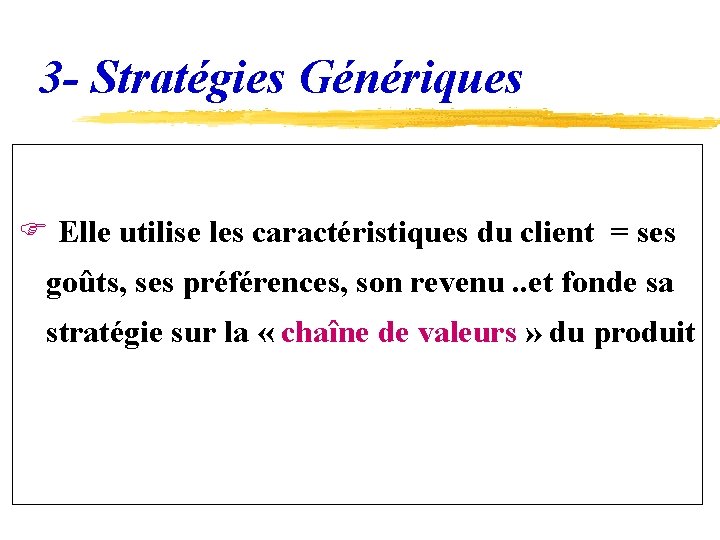 3- Stratégies Génériques

☞ Elle utilise les caractéristiques du client = ses goûts, ses préférences, son revenu ..et fonde sa stratégie sur la « chaîne de valeurs » du produit